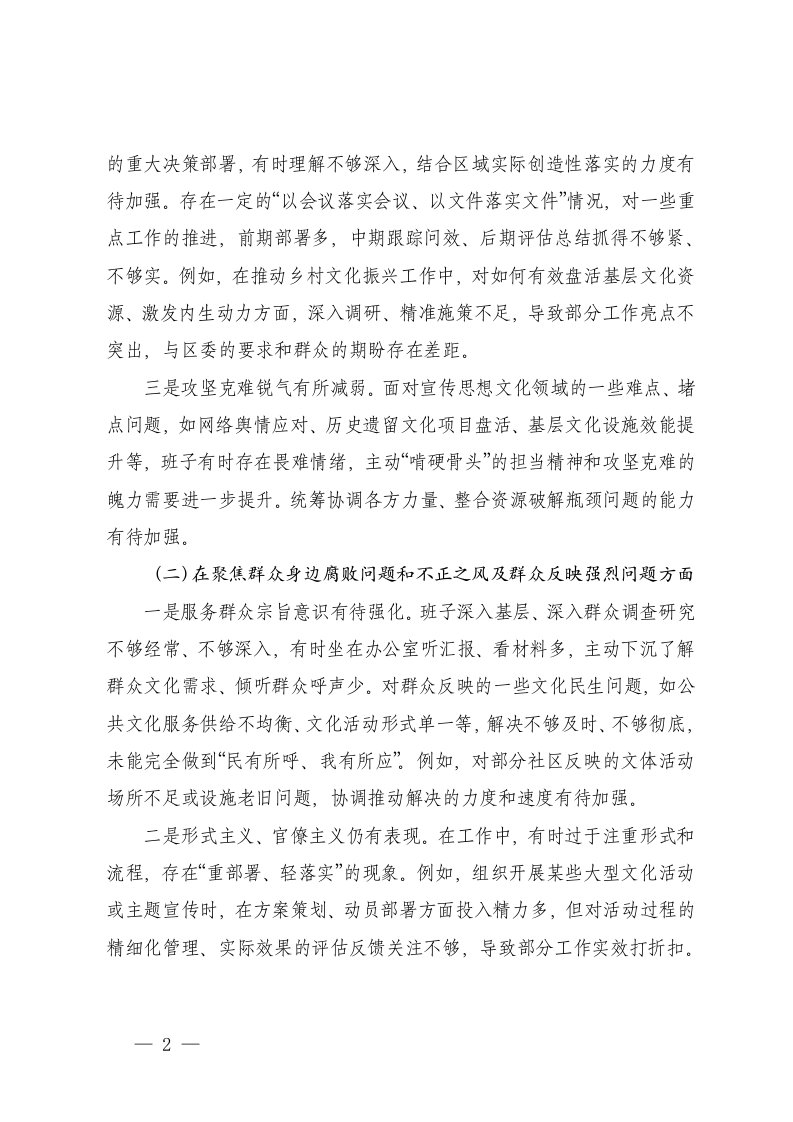 的重大决策部署，有时理解不够深入，结合区域实际创造性落实的力度有待加强。存在一定的“以会议落实会议、以文件落实文件”情况，对一些重点工作的推进，前期部署多，中期跟踪问效、后期评估总结抓得不够紧、不够实。例如，在推动乡村文化振兴工作中，对如何有效盘活基层文化资源、激发内生动力方面，深入调研、精准施策不足，导致部分工作亮点不突出，与区委的要求和群众的期盼存在差距。

三是攻坚克难锐气有所减弱。面对宣传思想文化领域的一些难点、堵点问题，如网络舆情应对、历史遗留文化项目盘活、基层文化设施效能提升等，班子有时存在畏难情绪，主动“啃硬骨头”的担当精神和攻坚克难的魄力需要进一步提升。统筹协调各方力量、整合资源破解瓶颈问题的能力有待加强。

（二）在聚焦群众身边腐败问题和不正之风及群众反映强烈问题方面

一是服务群众宗旨意识有待强化。班子深入基层、深入群众调查研究不够经常、不够深入，有时坐在办公室听汇报、看材料多，主动下沉了解群众文化需求、倾听群众呼声少。对群众反映的一些文化民生问题，如公共文化服务供给不均衡、文化活动形式单一等，解决不够及时、不够彻底，未能完全做到“民有所呼、我有所应”。例如，对部分社区反映的文体活动场所不足或设施老旧问题，协调推动解决的力度和速度有待加强。

二是形式主义、官僚主义仍有表现。在工作中，有时过于注重形式和流程，存在“重部署、轻落实”的现象。例如，组织开展某些大型文化活动或主题宣传时，在方案策划、动员部署方面投入精力多，但对活动过程的精细化管理、实际效果的评估反馈关注不够，导致部分工作实效打折扣。

— 2 —